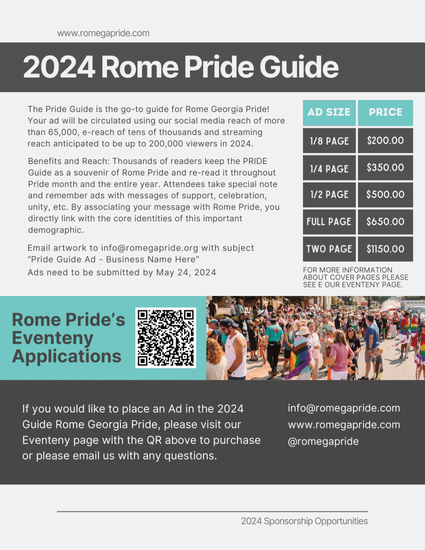 www.romegapride.com

2024 Rome Pride Guide

The Pride Guide is the go-to guide for Rome Georgia Pride! Your ad will be circulated using our social media reach of more than 65,000, e-reach of tens of thousands and streaming reach anticipated to be up to 200,000 viewers in 2024.

Benefits and Reach: Thousands of readers keep the PRIDE Guide as a souvenir of Rome Pride and re-read it throughout Pride month and the entire year. Attendees take special note and remember ads with messages of support, celebration, unity, etc. By associating your message with Rome Pride, you directly link with the core identities of this important demographic.

Email artwork to info@romegapride.org with subject "Pride Guide Ad - Business Name Here"
Ads need to be submitted by May 24, 2024

| AD SIZE | PRICE |
|---|---|
| 1/8 PAGE | $200.00 |
| 1/4 PAGE | $350.00 |
| 1/2 PAGE | $500.00 |
| FULL PAGE | $650.00 |
| TWO PAGE | $1150.00 |

FOR MORE INFORMATION ABOUT COVER PAGES PLEASE SEE E OUR EVENTENY PAGE.

Rome Pride's Eventeny Applications

If you would like to place an Ad in the 2024 Guide Rome Georgia Pride, please visit our Eventeny page with the QR above to purchase or please email us with any questions.

info@romegapride.com
www.romegapride.com
@romegapride

2024 Sponsorship Opportunities